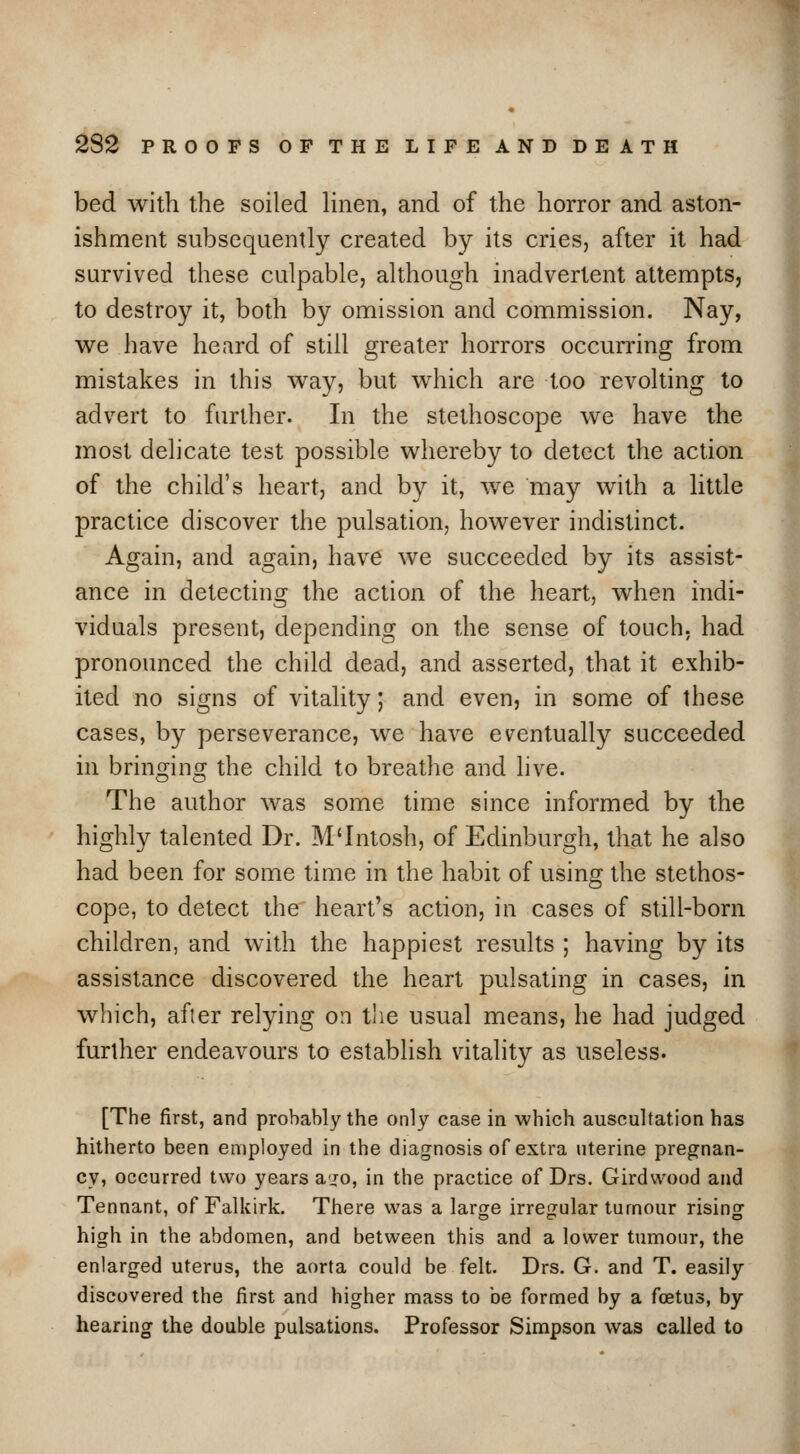 282 PROOFS OF THE LIFE AND DEATH

bed with the soiled linen, and of the horror and astonishment subsequently created by its cries, after it had survived these culpable, although inadvertent attempts, to destroy it, both by omission and commission. Nay, we have heard of still greater horrors occurring from mistakes in this way, but which are too revolting to advert to further. In the stethoscope we have the most delicate test possible whereby to detect the action of the child's heart, and by it, we may with a little practice discover the pulsation, however indistinct.

Again, and again, have we succeeded by its assistance in detecting the action of the heart, when individuals present, depending on the sense of touch, had pronounced the child dead, and asserted, that it exhibited no signs of vitality; and even, in some of these cases, by perseverance, we have eventually succeeded in bringing the child to breathe and live.

The author was some time since informed by the highly talented Dr. M'Intosh, of Edinburgh, that he also had been for some time in the habit of using the stethoscope, to detect the heart's action, in cases of still-born children, and with the happiest results ; having by its assistance discovered the heart pulsating in cases, in which, after relying on the usual means, he had judged further endeavours to establish vitality as useless.

[The first, and probably the only case in which auscultation has hitherto been employed in the diagnosis of extra uterine pregnancy, occurred two years ago, in the practice of Drs. Girdwood and Tennant, of Falkirk. There was a large irregular tumour rising high in the abdomen, and between this and a lower tumour, the enlarged uterus, the aorta could be felt. Drs. G. and T. easily discovered the first and higher mass to be formed by a fœtus, by hearing the double pulsations. Professor Simpson was called to